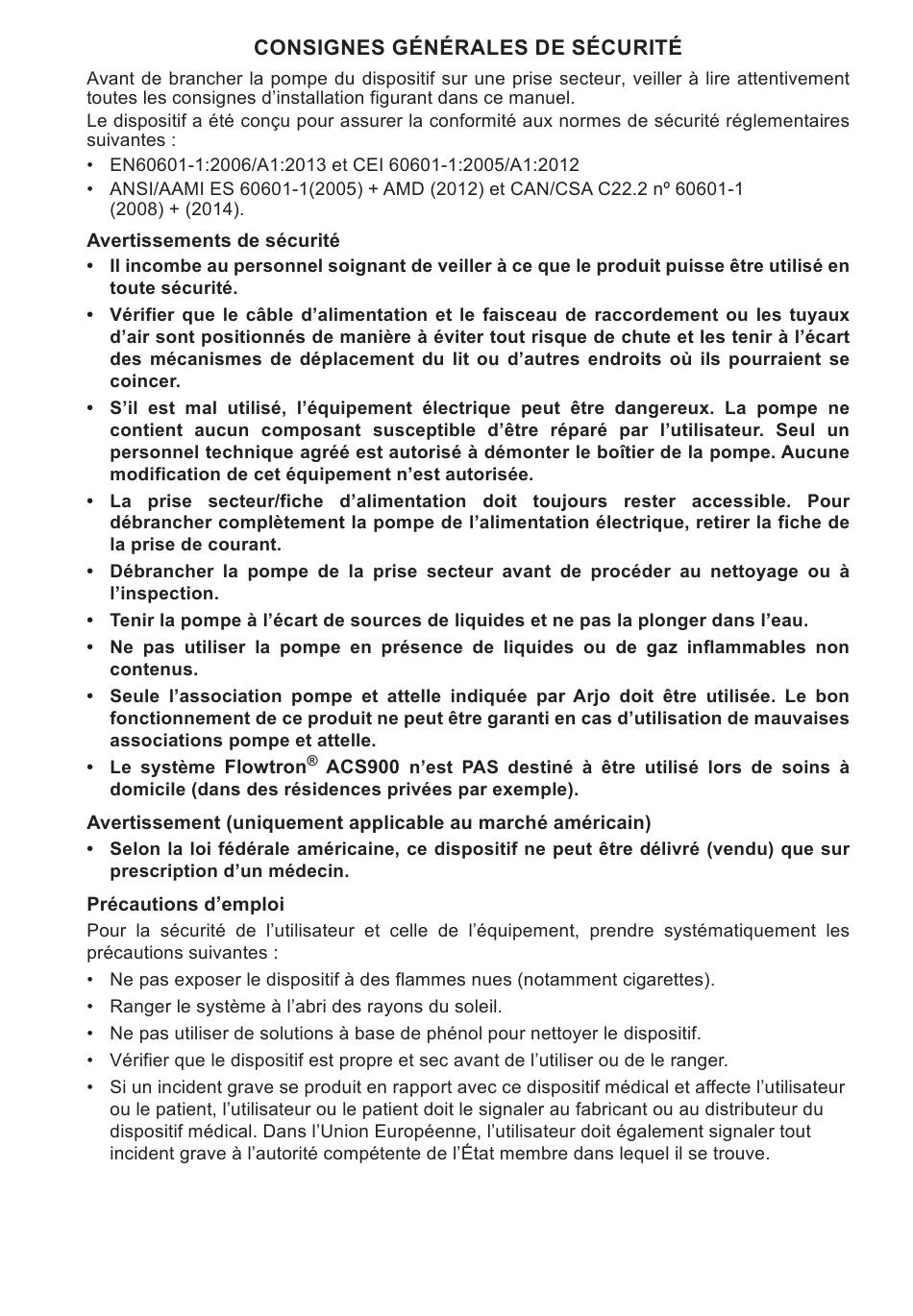 CONSIGNES GÉNÉRALES DE SÉCURITÉ

Avant de brancher la pompe du dispositif sur une prise secteur, veiller à lire attentivement toutes les consignes d'installation figurant dans ce manuel.

Le dispositif a été conçu pour assurer la conformité aux normes de sécurité réglementaires suivantes :

• EN60601-1:2006/A1:2013 et CEI 60601-1:2005/A1:2012
• ANSI/AAMI ES 60601-1(2005) + AMD (2012) et CAN/CSA C22.2 nº 60601-1 (2008) + (2014).

Avertissements de sécurité

• Il incombe au personnel soignant de veiller à ce que le produit puisse être utilisé en toute sécurité.
• Vérifier que le câble d'alimentation et le faisceau de raccordement ou les tuyaux d'air sont positionnés de manière à éviter tout risque de chute et les tenir à l'écart des mécanismes de déplacement du lit ou d'autres endroits où ils pourraient se coincer.
• S'il est mal utilisé, l'équipement électrique peut être dangereux. La pompe ne contient aucun composant susceptible d'être réparé par l'utilisateur. Seul un personnel technique agréé est autorisé à démonter le boîtier de la pompe. Aucune modification de cet équipement n'est autorisée.
• La prise secteur/fiche d'alimentation doit toujours rester accessible. Pour débrancher complètement la pompe de l'alimentation électrique, retirer la fiche de la prise de courant.
• Débrancher la pompe de la prise secteur avant de procéder au nettoyage ou à l'inspection.
• Tenir la pompe à l'écart de sources de liquides et ne pas la plonger dans l'eau.
• Ne pas utiliser la pompe en présence de liquides ou de gaz inflammables non contenus.
• Seule l'association pompe et attelle indiquée par Arjo doit être utilisée. Le bon fonctionnement de ce produit ne peut être garanti en cas d'utilisation de mauvaises associations pompe et attelle.
• Le système Flowtron® ACS900 n'est PAS destiné à être utilisé lors de soins à domicile (dans des résidences privées par exemple).

Avertissement (uniquement applicable au marché américain)

• Selon la loi fédérale américaine, ce dispositif ne peut être délivré (vendu) que sur prescription d'un médecin.

Précautions d'emploi

Pour la sécurité de l'utilisateur et celle de l'équipement, prendre systématiquement les précautions suivantes :

• Ne pas exposer le dispositif à des flammes nues (notamment cigarettes).
• Ranger le système à l'abri des rayons du soleil.
• Ne pas utiliser de solutions à base de phénol pour nettoyer le dispositif.
• Vérifier que le dispositif est propre et sec avant de l'utiliser ou de le ranger.
• Si un incident grave se produit en rapport avec ce dispositif médical et affecte l'utilisateur ou le patient, l'utilisateur ou le patient doit le signaler au fabricant ou au distributeur du dispositif médical. Dans l'Union Européenne, l'utilisateur doit également signaler tout incident grave à l'autorité compétente de l'État membre dans lequel il se trouve.